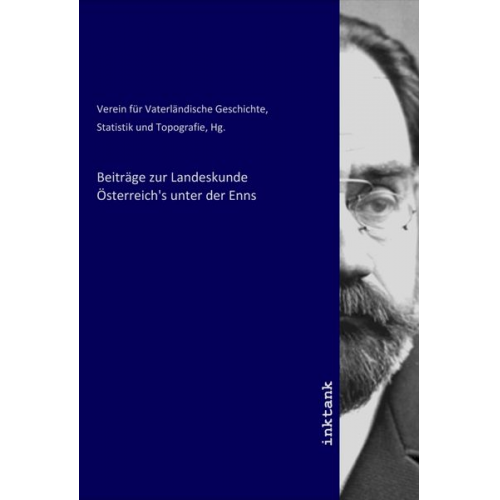 Verein für Vaterländische Geschichte, Statistik und Topografie, Hg.

Beiträge zur Landeskunde Österreich's unter der Enns

inktank